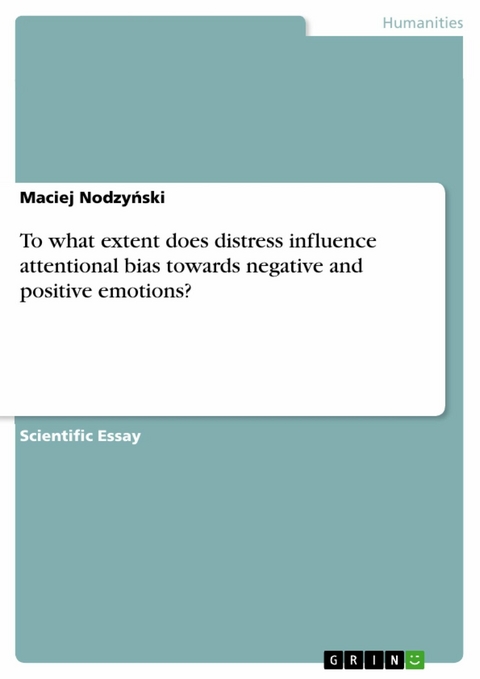 Humanities

Maciej Nodzyński

To what extent does distress influence attentional bias towards negative and positive emotions?

Scientific Essay

GRIN